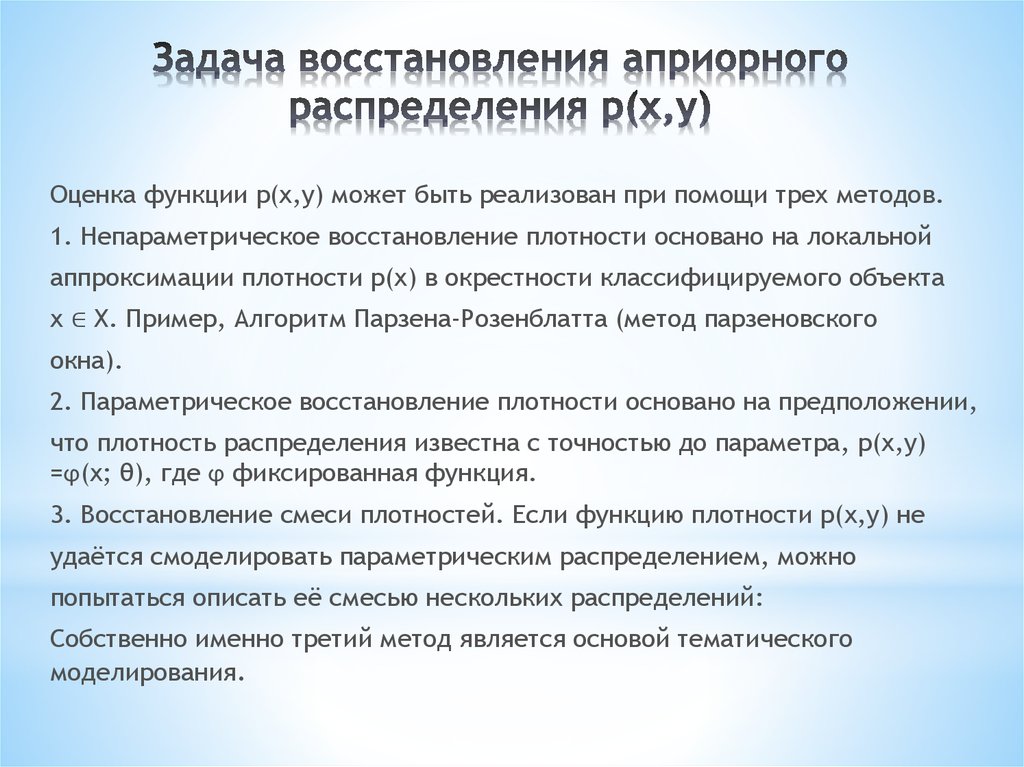 Задача восстановления априорного распределения p(x,y)

Оценка функции p(x,y) может быть реализован при помощи трех методов.

1. Непараметрическое восстановление плотности основано на локальной аппроксимации плотности p(x) в окрестности классифицируемого объекта $x \in X$. Пример, Алгоритм Парзена-Розенблатта (метод парзеновского окна).

2. Параметрическое восстановление плотности основано на предположении, что плотность распределения известна с точностью до параметра, p(x,y) =φ(x; θ), где φ фиксированная функция.

3. Восстановление смеси плотностей. Если функцию плотности p(x,y) не удаётся смоделировать параметрическим распределением, можно попытаться описать её смесью нескольких распределений:

Собственно именно третий метод является основой тематического моделирования.